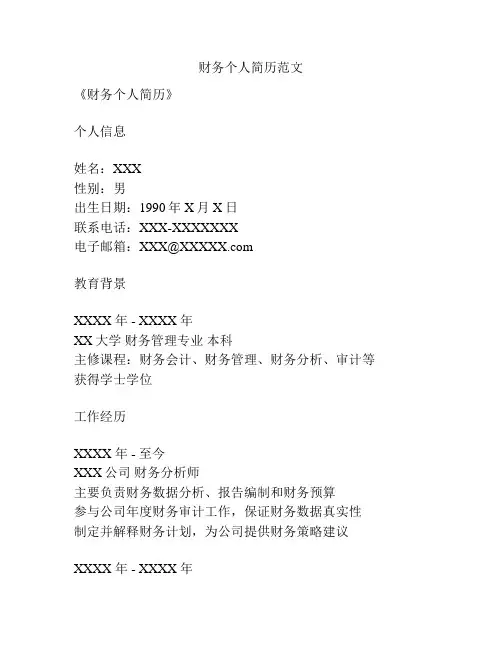 财务个人简历范文

《财务个人简历》

个人信息

姓名：XXX
性别：男
出生日期：1990 年 X 月 X 日
联系电话：XXX-XXXXXXX
电子邮箱：XXX@XXXXX.com

教育背景

XXXX 年 - XXXX 年
XX 大学 财务管理专业 本科
主修课程：财务会计、财务管理、财务分析、审计等
获得学士学位

工作经历

XXXX 年 - 至今
XXX 公司 财务分析师
主要负责财务数据分析、报告编制和财务预算
参与公司年度财务审计工作，保证财务数据真实性
制定并解释财务计划，为公司提供财务策略建议

XXXX 年 - XXXX 年